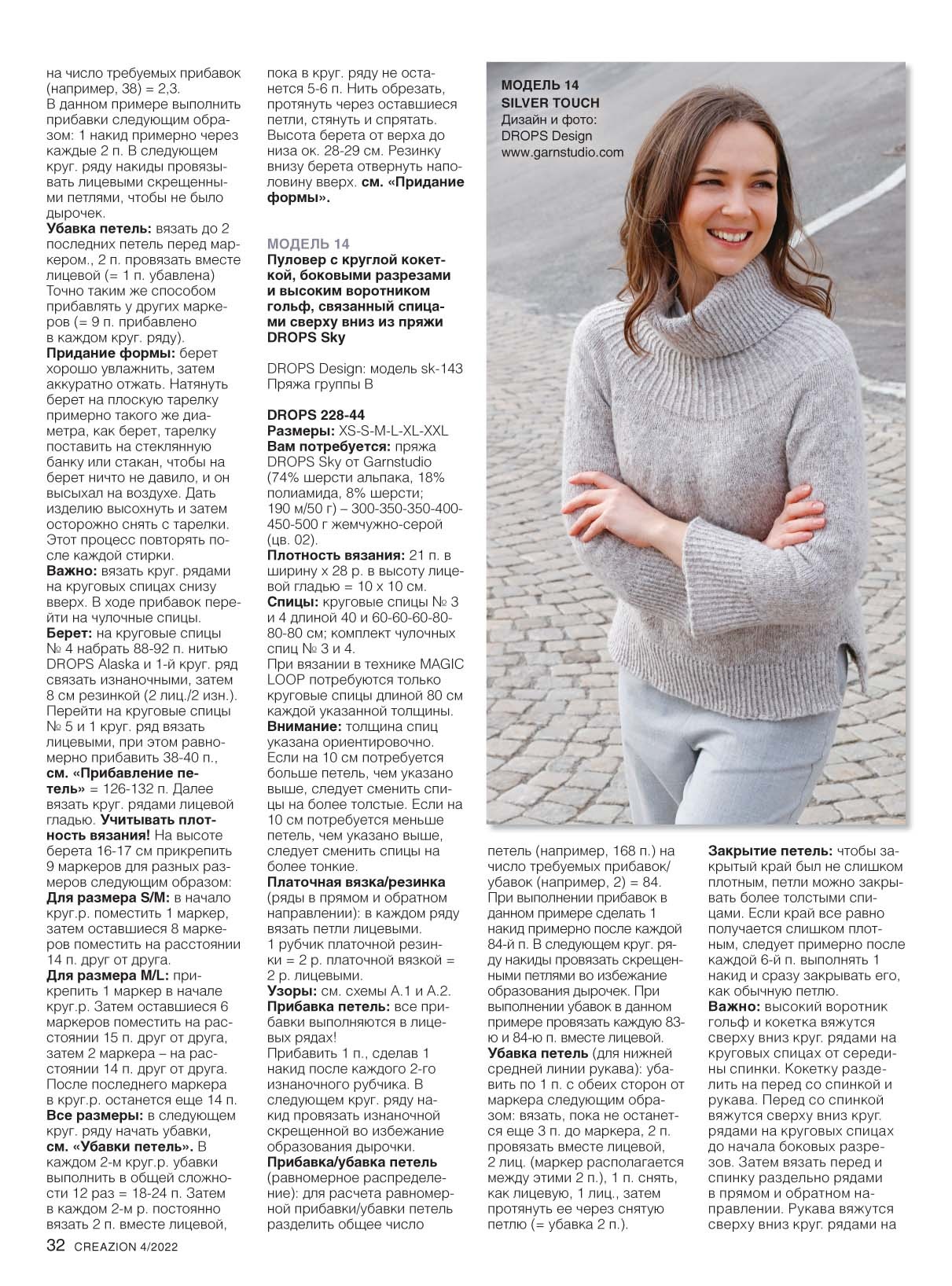 на число требуемых прибавок (например, 38) = 2,3.
В данном примере выполнить прибавки следующим образом: 1 накид примерно через каждые 2 п. В следующем круг. ряду накиды провязывать лицевыми скрещенными петлями, чтобы не было дырочек.
**Убавка петель:** вязать до 2 последних петель перед маркером., 2 п. провязать вместе лицевой (= 1 п. убавлена) Точно таким же способом прибавлять у других маркеров (= 9 п. прибавлено в каждом круг. ряду).
**Придание формы:** берет хорошо увлажнить, затем аккуратно отжать. Натянуть берет на плоскую тарелку примерно такого же диаметра, как берет, тарелку поставить на стеклянную банку или стакан, чтобы на берет ничто не давило, и он высыхал на воздухе. Дать изделию высохнуть и затем осторожно снять с тарелки. Этот процесс повторять после каждой стирки.
**Важно:** вязать круг. рядами на круговых спицах снизу вверх. В ходе прибавок перейти на чулочные спицы.
**Берет:** на круговые спицы № 4 набрать 88-92 п. нитью DROPS Alaska и 1-й круг. ряд связать изнаночными, затем 8 см резинкой (2 лиц./2 изн.). Перейти на круговые спицы № 5 и 1 круг. ряд вязать лицевыми, при этом равномерно прибавить 38-40 п., **см. «Прибавление петель»** = 126-132 п. Далее вязать круг. рядами лицевой гладью. **Учитывать плотность вязания!** На высоте берета 16-17 см прикрепить 9 маркеров для разных размеров следующим образом:
**Для размера S/M:** в начало круг.р. поместить 1 маркер, затем оставшиеся 8 маркеров поместить на расстоянии 14 п. друг от друга.
**Для размера M/L:** прикрепить 1 маркер в начале круг.р. Затем оставшиеся 6 маркеров поместить на расстоянии 15 п. друг от друга, затем 2 маркера – на расстоянии 14 п. друг от друга. После последнего маркера в круг.р. останется еще 14 п.
**Все размеры:** в следующем круг. ряду начать убавки, **см. «Убавки петель».** В каждом 2-м круг.р. убавки выполнить в общей сложности 12 раз = 18-24 п. Затем в каждом 2-м р. постоянно вязать 2 п. вместе лицевой, пока в круг. ряду не останется 5-6 п. Нить обрезать, протянуть через оставшиеся петли, стянуть и спрятать. Высота берета от верха до низа ок. 28-29 см. Резинку внизу берета отвернуть наполовину вверх. **см. «Придание формы».**

**МОДЕЛЬ 14**
**Пуловер с круглой кокеткой, боковыми разрезами и высоким воротником гольф, связанный спицами сверху вниз из пряжи DROPS Sky**

DROPS Design: модель sk-143
Пряжа группы B

**DROPS 228-44**
**Размеры:** XS-S-M-L-XL-XXL
**Вам потребуется:** пряжа DROPS Sky от Garnstudio (74% шерсти альпака, 18% полиамида, 8% шерсти; 190 м/50 г) – 300-350-350-400-450-500 г жемчужно-серой (цв. 02).
**Плотность вязания:** 21 п. в ширину х 28 р. в высоту лицевой гладью = 10 х 10 см.
**Спицы:** круговые спицы № 3 и 4 длиной 40 и 60-60-60-80-80-80 см; комплект чулочных спиц № 3 и 4.
При вязании в технике MAGIC LOOP потребуются только круговые спицы длиной 80 см каждой указанной толщины.
**Внимание:** толщина спиц указана ориентировочно. Если на 10 см потребуется больше петель, чем указано выше, следует сменить спицы на более толстые. Если на 10 см потребуется меньше петель, чем указано выше, следует сменить спицы на более тонкие.
**Платочная вязка/резинка** (ряды в прямом и обратном направлении): в каждом ряду вязать петли лицевыми. 1 рубчик платочной резинки = 2 р. платочной вязкой = 2 р. лицевыми.
**Узоры:** см. схемы А.1 и А.2.
**Прибавка петель:** все прибавки выполняются в лицевых рядах!
Прибавить 1 п., сделав 1 накид после каждого 2-го изнаночного рубчика. В следующем круг. ряду накид провязать изнаночной скрещенной во избежание образования дырочки.
**Прибавка/убавка петель** (равномерное распределение): для расчета равномерной прибавки/убавки петель разделить общее число

**МОДЕЛЬ 14**
**SILVER TOUCH**
Дизайн и фото:
DROPS Design
www.garnstudio.com

петель (например, 168 п.) на число требуемых прибавок/убавок (например, 2) = 84. При выполнении прибавок в данном примере сделать 1 накид примерно после каждой 84-й п. В следующем круг. ряду накиды провязать скрещенными петлями во избежание образования дырочек. При выполнении убавок в данном примере провязать каждую 83-ю и 84-ю п. вместе лицевой.
**Убавка петель** (для нижней средней линии рукава): убавить по 1 п. с обеих сторон от маркера следующим образом: вязать, пока не останется еще 3 п. до маркера, 2 п. провязать вместе лицевой, 2 лиц. (маркер располагается между этими 2 п.), 1 п. снять, как лицевую, 1 лиц., затем протянуть ее через снятую петлю (= убавка 2 п.).

**Закрытие петель:** чтобы закрытый край был не слишком плотным, петли можно закрывать более толстыми спицами. Если край все равно получается слишком плотным, следует примерно после каждой 6-й п. выполнять 1 накид и сразу закрывать его, как обычную петлю.
**Важно:** высокий воротник гольф и кокетка вяжутся сверху вниз круг. рядами на круговых спицах от середины спинки. Кокетку разделить на перед со спинкой и рукава. Перед со спинкой вяжутся сверху вниз круг. рядами на круговых спицах до начала боковых разрезов. Затем вязать перед и спинку раздельно рядами в прямом и обратном направлении. Рукава вяжутся сверху вниз круг. рядами на

32 CREAZION 4/2022